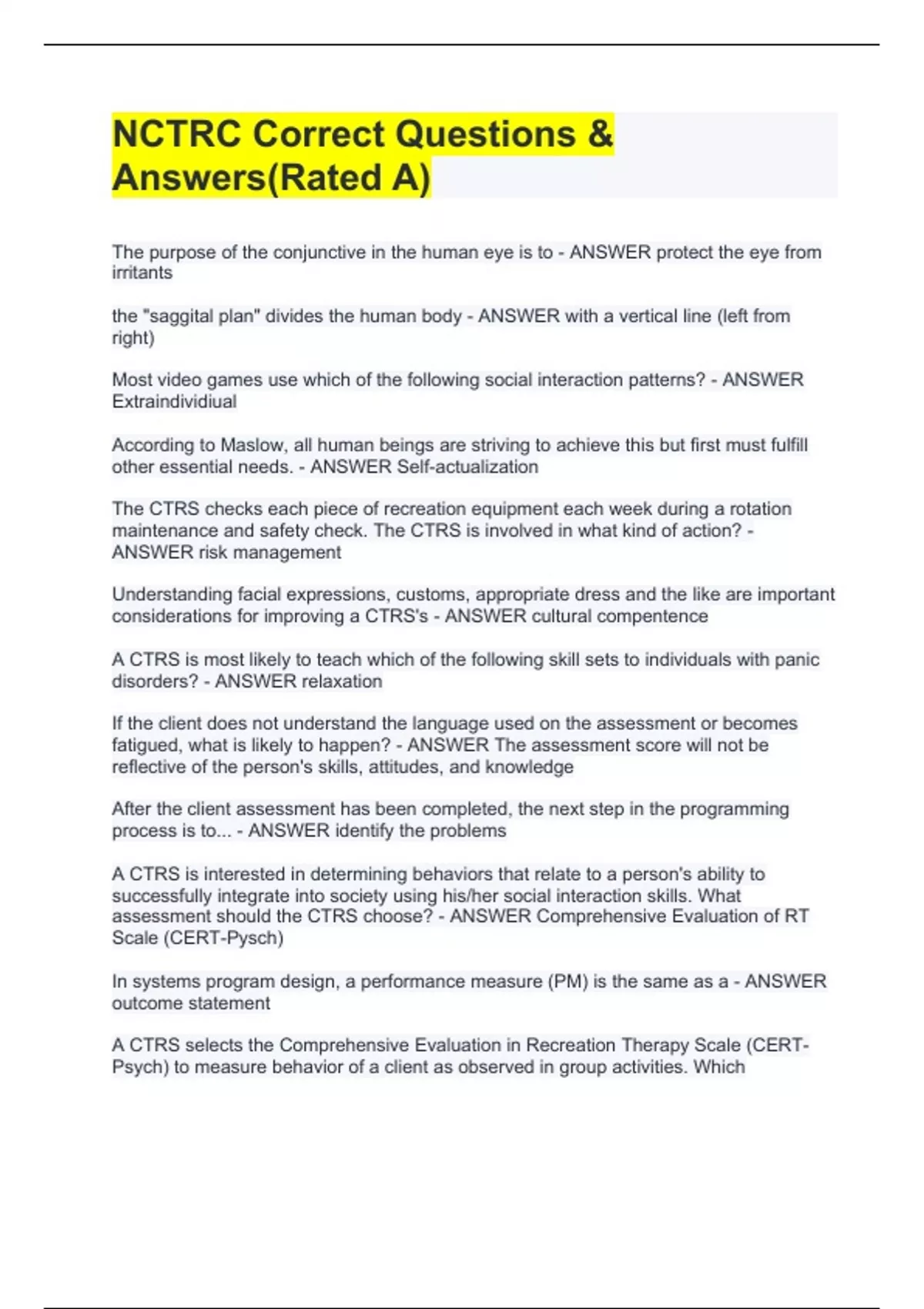 NCTRC Correct Questions & Answers(Rated A)

The purpose of the conjunctive in the human eye is to - ANSWER protect the eye from irritants

the "saggital plan" divides the human body - ANSWER with a vertical line (left from right)

Most video games use which of the following social interaction patterns? - ANSWER Extraindividiual

According to Maslow, all human beings are striving to achieve this but first must fulfill other essential needs. - ANSWER Self-actualization

The CTRS checks each piece of recreation equipment each week during a rotation maintenance and safety check. The CTRS is involved in what kind of action? - ANSWER risk management

Understanding facial expressions, customs, appropriate dress and the like are important considerations for improving a CTRS's - ANSWER cultural compentence

A CTRS is most likely to teach which of the following skill sets to individuals with panic disorders? - ANSWER relaxation

If the client does not understand the language used on the assessment or becomes fatigued, what is likely to happen? - ANSWER The assessment score will not be reflective of the person's skills, attitudes, and knowledge

After the client assessment has been completed, the next step in the programming process is to... - ANSWER identify the problems

A CTRS is interested in determining behaviors that relate to a person's ability to successfully integrate into society using his/her social interaction skills. What assessment should the CTRS choose? - ANSWER Comprehensive Evaluation of RT Scale (CERT-Pysch)

In systems program design, a performance measure (PM) is the same as a - ANSWER outcome statement

A CTRS selects the Comprehensive Evaluation in Recreation Therapy Scale (CERT-Psych) to measure behavior of a client as observed in group activities. Which